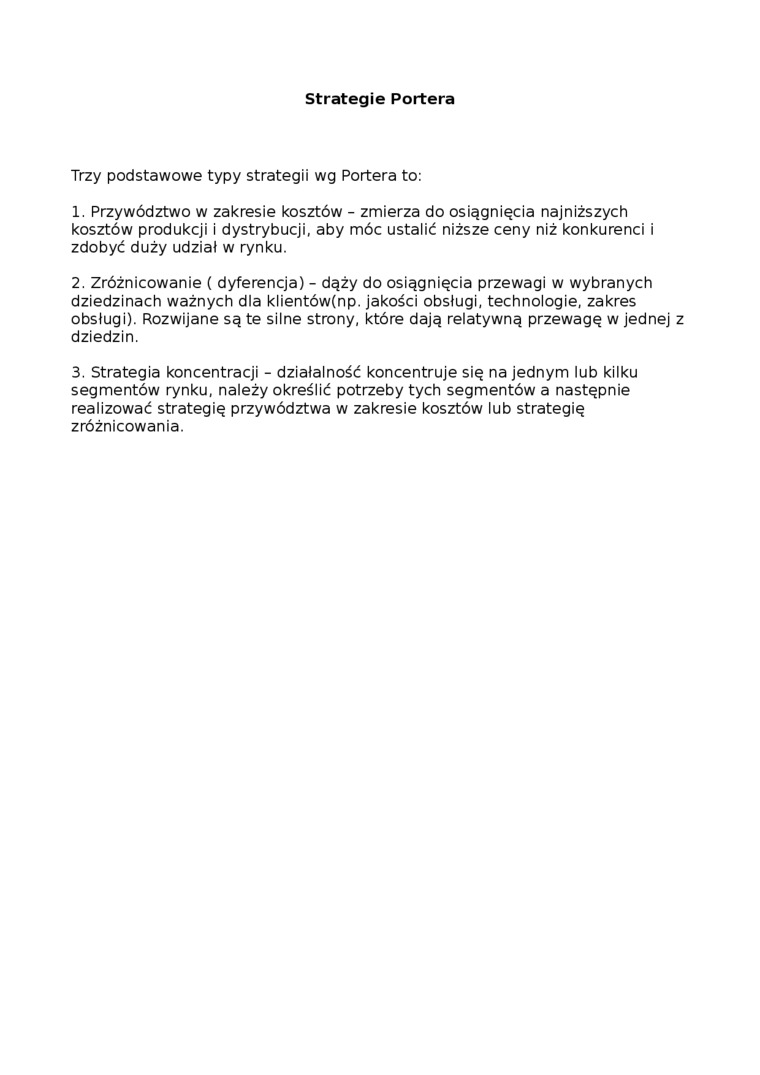 Strategie Portera

Trzy podstawowe typy strategii wg Portera to:

1. Przywództwo w zakresie kosztów – zmierza do osiągnięcia najniższych kosztów produkcji i dystrybucji, aby móc ustalić niższe ceny niż konkurenci i zdobyć duży udział w rynku.

2. Zróżnicowanie ( dyferencja) – dąży do osiągnięcia przewagi w wybranych dziedzinach ważnych dla klientów(np. jakości obsługi, technologie, zakres obsługi). Rozwijane są te silne strony, które dają relatywną przewagę w jednej z dziedzin.

3. Strategia koncentracji – działalność koncentruje się na jednym lub kilku segmentów rynku, należy określić potrzeby tych segmentów a następnie realizować strategię przywództwa w zakresie kosztów lub strategię zróżnicowania.